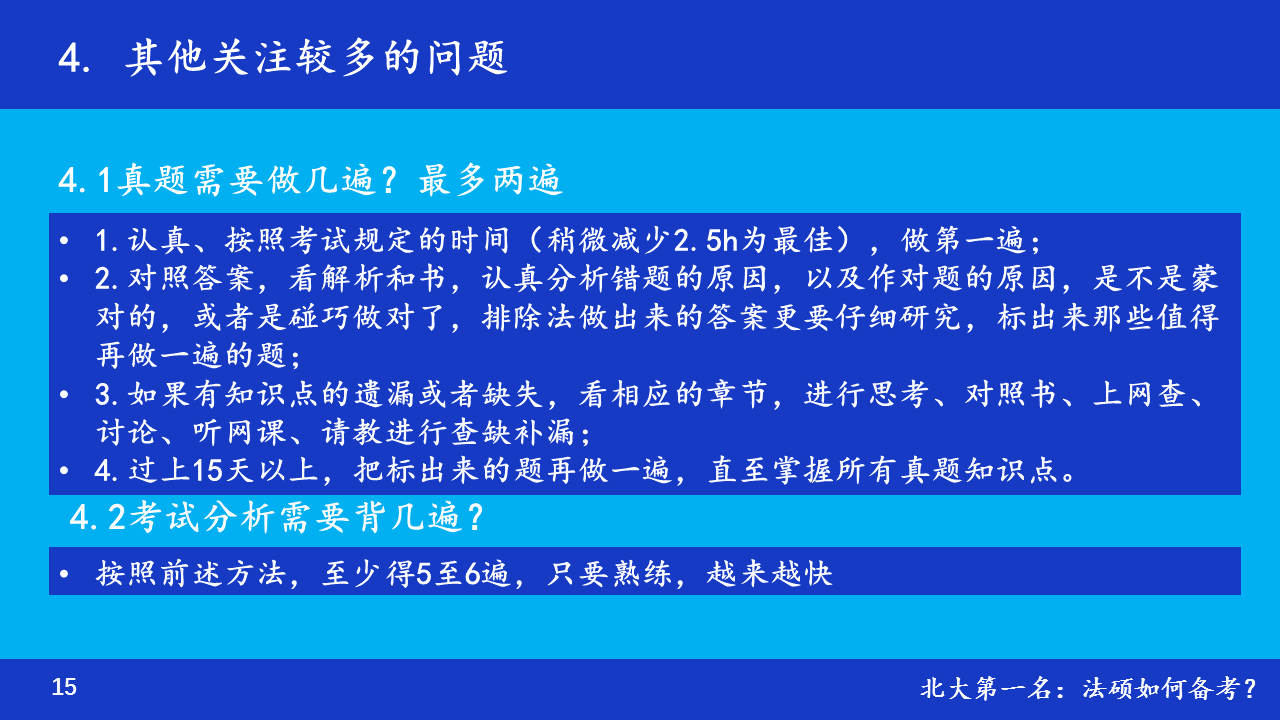 4. 其他关注较多的问题

4.1真题需要做几遍？最多两遍

• 1.认真、按照考试规定的时间（稍微减少2.5h为最佳），做第一遍；
• 2.对照答案，看解析和书，认真分析错题的原因，以及作对题的原因，是不是蒙对的，或者是碰巧做对了，排除法做出来的答案更要仔细研究，标出来那些值得再做一遍的题；
• 3.如果有知识点的遗漏或者缺失，看相应的章节，进行思考、对照书、上网查、讨论、听网课、请教进行查缺补漏；
• 4.过上15天以上，把标出来的题再做一遍，直至掌握所有真题知识点。

4.2考试分析需要背几遍？

• 按照前述方法，至少得5至6遍，只要熟练，越来越快

15

北大第一名：法硕如何备考？